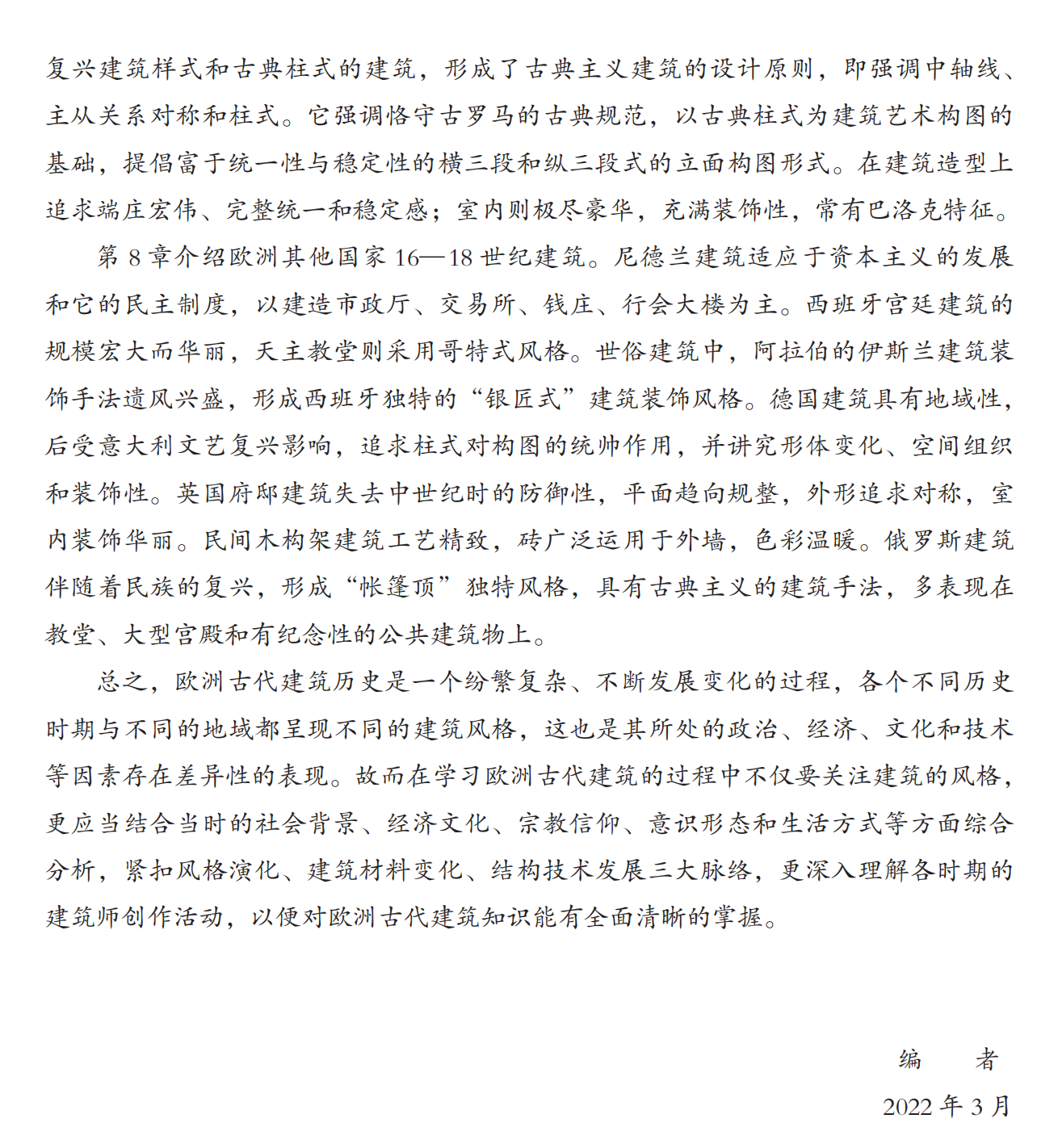 复兴建筑样式和古典柱式的建筑，形成了古典主义建筑的设计原则，即强调中轴线、主从关系对称和柱式。它强调恪守古罗马的古典规范，以古典柱式为建筑艺术构图的基础，提倡富于统一性与稳定性的横三段和纵三段式的立面构图形式。在建筑造型上追求端庄宏伟、完整统一和稳定感；室内则极尽豪华，充满装饰性，常有巴洛克特征。

第 8 章介绍欧洲其他国家 16—18 世纪建筑。尼德兰建筑适应于资本主义的发展和它的民主制度，以建造市政厅、交易所、钱庄、行会大楼为主。西班牙宫廷建筑的规模宏大而华丽，天主教堂则采用哥特式风格。世俗建筑中，阿拉伯的伊斯兰建筑装饰手法遗风兴盛，形成西班牙独特的“银匠式”建筑装饰风格。德国建筑具有地域性，后受意大利文艺复兴影响，追求柱式对构图的统帅作用，并讲究形体变化、空间组织和装饰性。英国府邸建筑失去中世纪时的防御性，平面趋向规整，外形追求对称，室内装饰华丽。民间木构架建筑工艺精致，砖广泛运用于外墙，色彩温暖。俄罗斯建筑伴随着民族的复兴，形成“帐篷顶”独特风格，具有古典主义的建筑手法，多表现在教堂、大型宫殿和有纪念性的公共建筑物上。

总之，欧洲古代建筑历史是一个纷繁复杂、不断发展变化的过程，各个不同历史时期与不同的地域都呈现不同的建筑风格，这也是其所处的政治、经济、文化和技术等因素存在差异性的表现。故而在学习欧洲古代建筑的过程中不仅要关注建筑的风格，更应当结合当时的社会背景、经济文化、宗教信仰、意识形态和生活方式等方面综合分析，紧扣风格演化、建筑材料变化、结构技术发展三大脉络，更深入理解各时期的建筑师创作活动，以便对欧洲古代建筑知识能有全面清晰的掌握。

编　者

2022 年 3 月